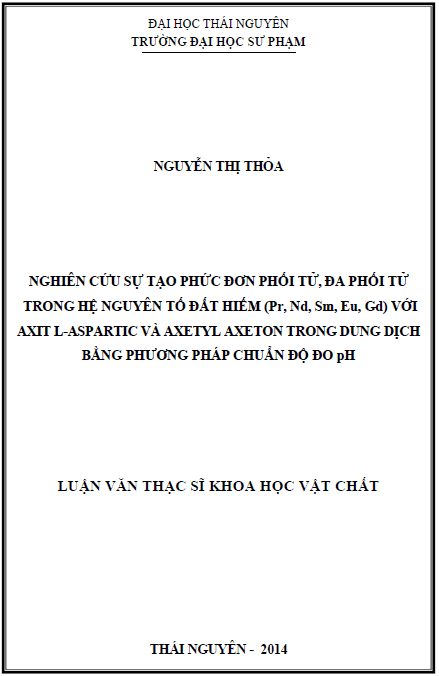 ĐẠI HỌC THÁI NGUYÊN
TRƯỜNG ĐẠI HỌC SƯ PHẠM

NGUYỄN THỊ THỎA

NGHIÊN CỨU SỰ TẠO PHỨC ĐƠN PHỐI TỬ, ĐA PHỐI TỬ TRONG HỆ NGUYÊN TỐ ĐẤT HIẾM (Pr, Nd, Sm, Eu, Gd) VỚI AXIT L-ASPARTIC VÀ AXETYL AXETON TRONG DUNG DỊCH BẰNG PHƯƠNG PHÁP CHUẨN ĐỘ ĐO pH

LUẬN VĂN THẠC SĨ KHOA HỌC VẬT CHẤT

THÁI NGUYÊN - 2014